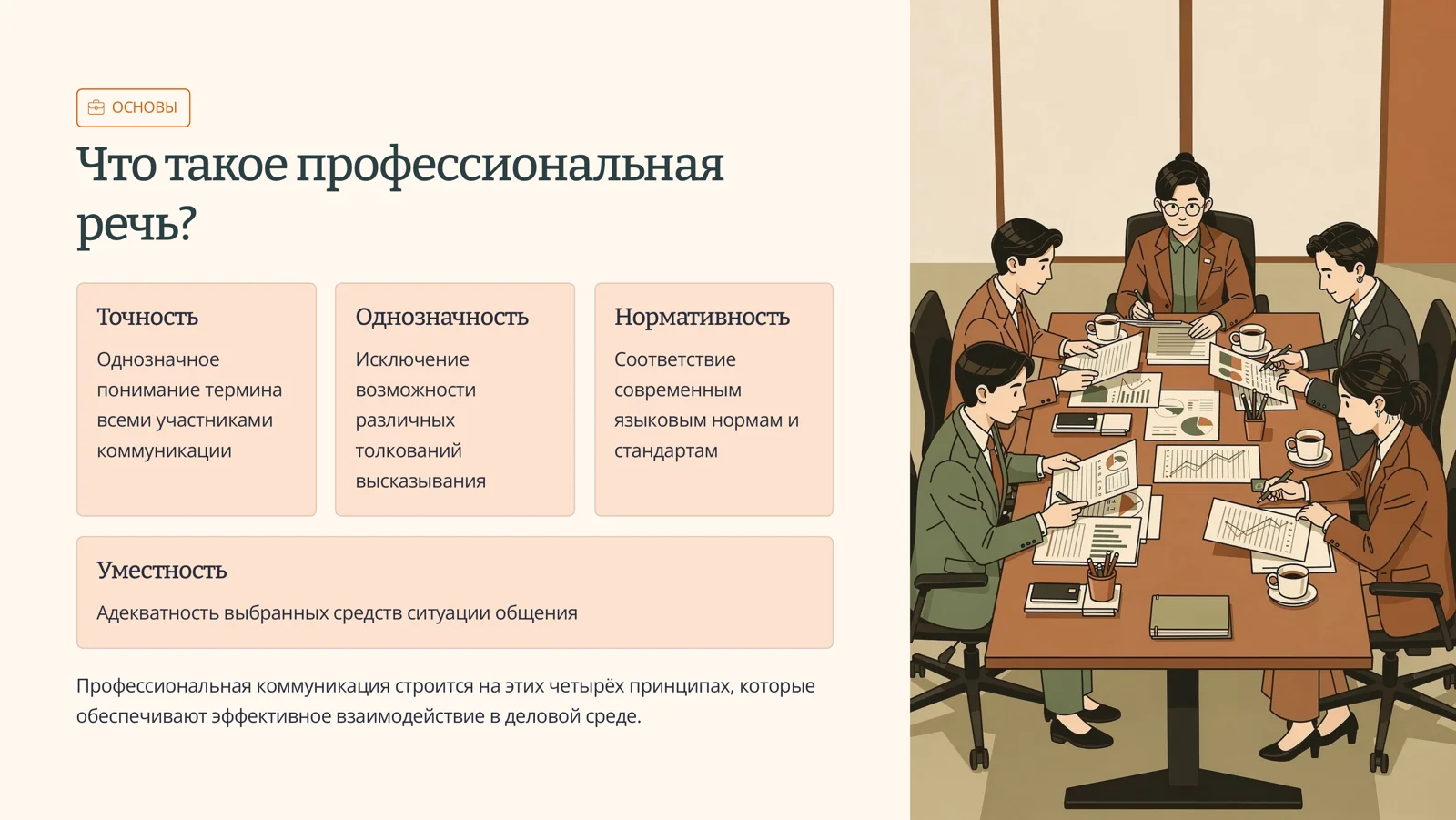 ОСНОВЫ

Что такое профессиональная речь?

Точность

Однозначное понимание термина всеми участниками коммуникации

Однозначность

Исключение возможности различных толкований высказывания

Нормативность

Соответствие современным языковым нормам и стандартам

Уместность

Адекватность выбранных средств ситуации общения

Профессиональная коммуникация строится на этих четырёх принципах, которые обеспечивают эффективное взаимодействие в деловой среде.